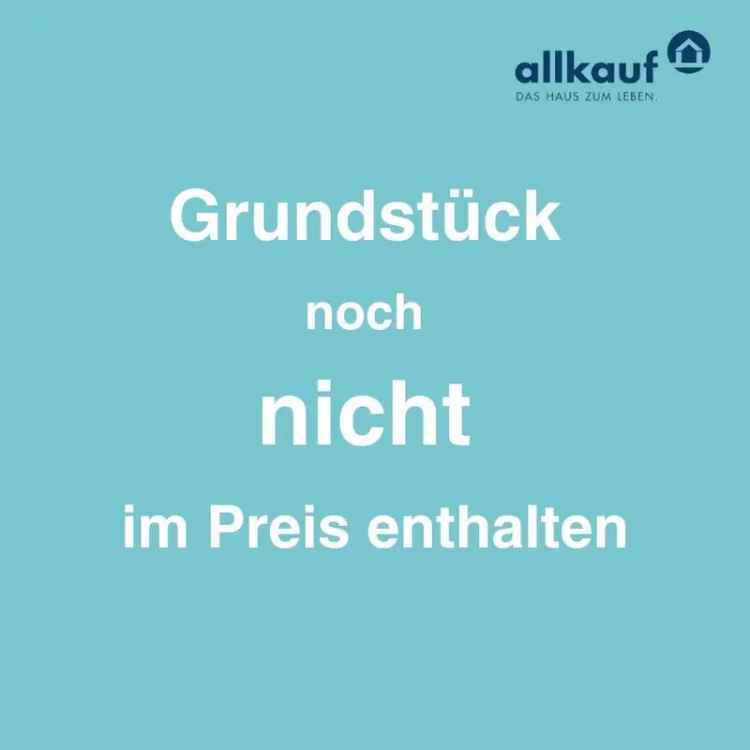 allkauf
DAS HAUS ZUM LEBEN.

Grundstück
noch
nicht
im Preis enthalten